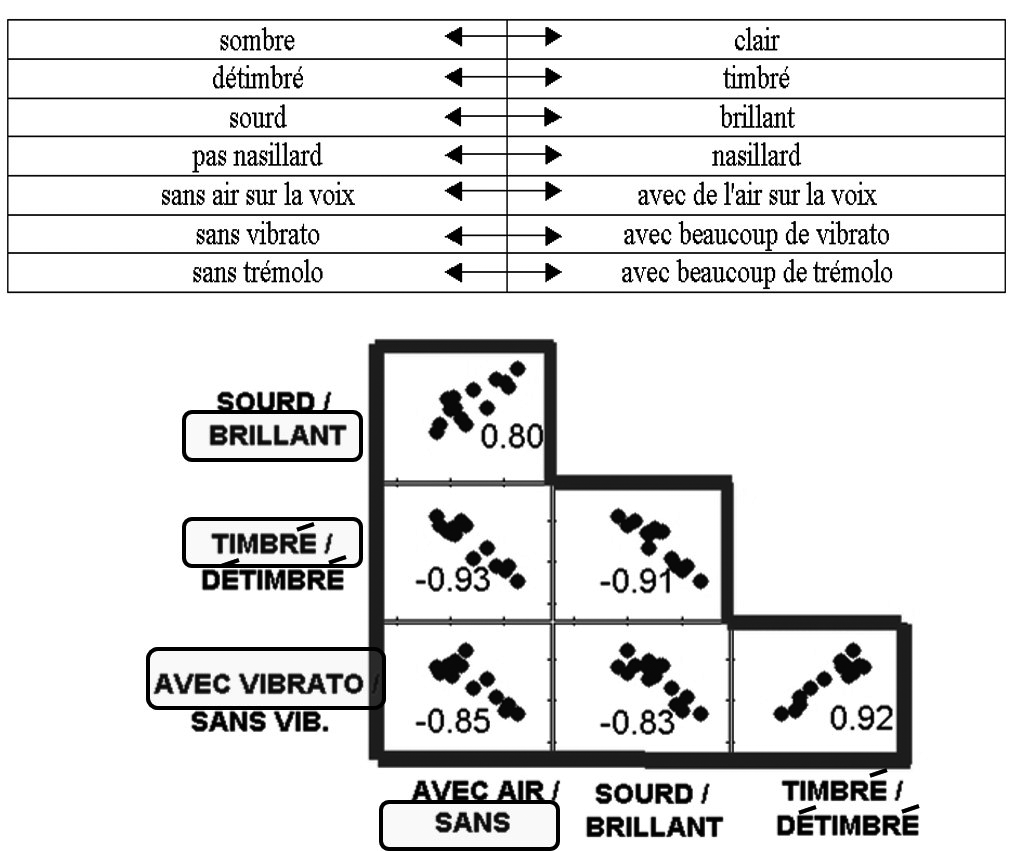 | sombre | ⟷ | clair |
|---|---|---|
| détimbré | ⟷ | timbré |
| sourd | ⟷ | brillant |
| pas nasillard | ⟷ | nasillard |
| sans air sur la voix | ⟷ | avec de l'air sur la voix |
| sans vibrato | ⟷ | avec beaucoup de vibrato |
| sans trémolo | ⟷ | avec beaucoup de trémolo |

SOURD / BRILLANT
0.80

TIMBRÉ / DÉTIMBRÉ
-0.93
-0.91

AVEC VIBRATO / SANS VIB.
-0.85
-0.83
0.92

AVEC AIR / SANS
SOURD / BRILLANT
TIMBRÉ / DÉTIMBRÉ